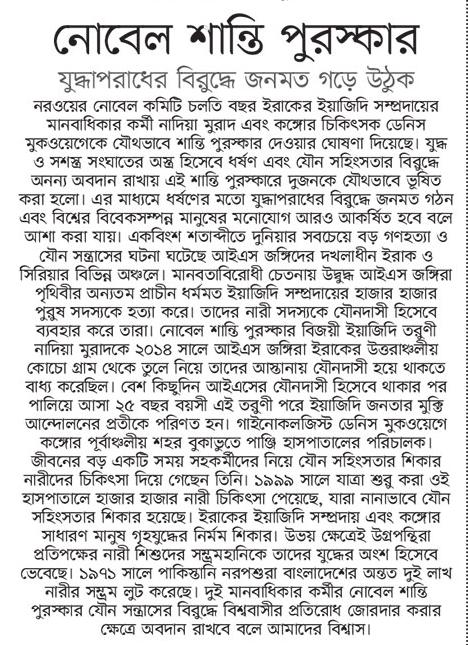 নোবেল শান্তি পুরস্কার

যুদ্ধাপরাধের বিরুদ্ধে জনমত গড়ে উঠুক

নরওয়ের নোবেল কমিটি চলতি বছর ইরাকের ইয়াজিদি সম্প্রদায়ের মানবাধিকার কর্মী নাদিয়া মুরাদ এবং কঙ্গোর চিকিৎসক ডেনিস মুকওয়েগেকে যৌথভাবে শান্তি পুরস্কার দেওয়ার ঘোষণা দিয়েছে। যুদ্ধ ও সশস্ত্র সংঘাতের অস্ত্র হিসেবে ধর্ষণ এবং যৌন সহিংসতার বিরুদ্ধে অনন্য অবদান রাখায় এই শান্তি পুরস্কারে দুজনকে যৌথভাবে ভূষিত করা হলো। এর মাধ্যমে ধর্ষণের মতো যুদ্ধাপরাধের বিরুদ্ধে জনমত গঠন এবং বিশ্বের বিবেকসম্পন্ন মানুষের মনোযোগ আরও আকর্ষিত হবে বলে আশা করা যায়। একবিংশ শতাব্দীতে দুনিয়ার সবচেয়ে বড় গণহত্যা ও যৌন সন্ত্রাসের ঘটনা ঘটেছে আইএস জঙ্গিদের দখলাধীন ইরাক ও সিরিয়ার বিভিন্ন অঞ্চলে। মানবতাবিরোধী চেতনায় উদ্বুদ্ধ আইএস জঙ্গিরা পৃথিবীর অন্যতম প্রাচীন ধর্মমত ইয়াজিদি সম্প্রদায়ের হাজার হাজার পুরুষ সদস্যকে হত্যা করে। তাদের নারী সদস্যকে যৌনদাসী হিসেবে ব্যবহার করে তারা। নোবেল শান্তি পুরস্কার বিজয়ী ইয়াজিদি তরুণী নাদিয়া মুরাদকে ২০১৪ সালে আইএস জঙ্গিরা ইরাকের উত্তরাঞ্চলীয় কোচো গ্রাম থেকে তুলে নিয়ে তাদের আস্তানায় যৌনদাসী হয়ে থাকতে বাধ্য করেছিল। বেশ কিছুদিন আইএসের যৌনদাসী হিসেবে থাকার পর পালিয়ে আসা ২৫ বছর বয়সী এই তরুণী পরে ইয়াজিদি জনতার মুক্তি আন্দোলনের প্রতীকে পরিণত হন। গাইনোকলজিস্ট ডেনিস মুকওয়েগে কঙ্গোর পূর্বাঞ্চলীয় শহর বুকাভুতে পাঞ্জি হাসপাতালের পরিচালক। জীবনের বড় একটি সময় সহকর্মীদের নিয়ে যৌন সহিংসতার শিকার নারীদের চিকিৎসা দিয়ে গেছেন তিনি। ১৯৯৯ সালে যাত্রা শুরু করা ওই হাসপাতালে হাজার হাজার নারী চিকিৎসা পেয়েছে, যারা নানাভাবে যৌন সহিংসতার শিকার হয়েছে। ইরাকের ইয়াজিদি সম্প্রদায় এবং কঙ্গোর সাধারণ মানুষ গৃহযুদ্ধের নির্মম শিকার। উভয় ক্ষেত্রেই উগ্রপন্থিরা প্রতিপক্ষের নারী শিশুদের সম্ভ্রমহানিকে তাদের যুদ্ধের অংশ হিসেবে ভেবেছে। ১৯৭১ সালে পাকিস্তানি নরপশুরা বাংলাদেশের অন্তত দুই লাখ নারীর সম্ভ্রম লুট করেছে। দুই মানবাধিকার কর্মীর নোবেল শান্তি পুরস্কার যৌন সন্ত্রাসের বিরুদ্ধে বিশ্ববাসীর প্রতিরোধ জোরদার করার ক্ষেত্রে অবদান রাখবে বলে আমাদের বিশ্বাস।